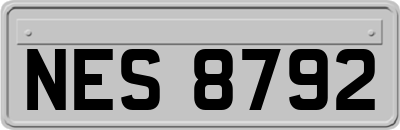 NES 8792